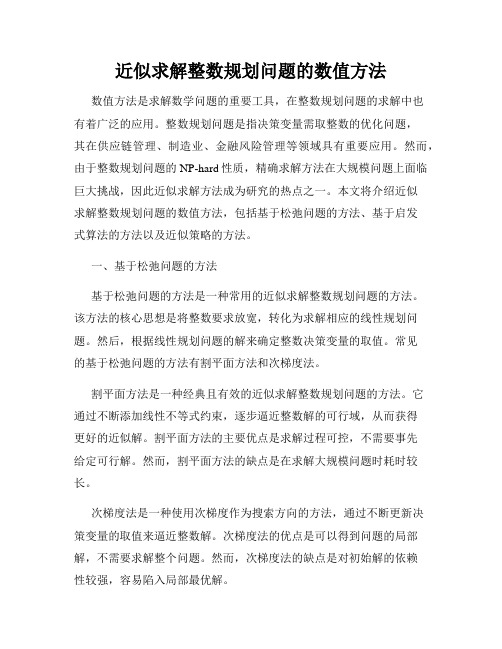 近似求解整数规划问题的数值方法

数值方法是求解数学问题的重要工具，在整数规划问题的求解中也有着广泛的应用。整数规划问题是指决策变量需取整数的优化问题，其在供应链管理、制造业、金融风险管理等领域具有重要应用。然而，由于整数规划问题的NP-hard性质，精确求解方法在大规模问题上面临巨大挑战，因此近似求解方法成为研究的热点之一。本文将介绍近似求解整数规划问题的数值方法，包括基于松弛问题的方法、基于启发式算法的方法以及近似策略的方法。

一、基于松弛问题的方法

基于松弛问题的方法是一种常用的近似求解整数规划问题的方法。该方法的核心思想是将整数要求放宽，转化为求解相应的线性规划问题。然后，根据线性规划问题的解来确定整数决策变量的取值。常见的基于松弛问题的方法有割平面方法和次梯度法。

割平面方法是一种经典且有效的近似求解整数规划问题的方法。它通过不断添加线性不等式约束，逐步逼近整数解的可行域，从而获得更好的近似解。割平面方法的主要优点是求解过程可控，不需要事先给定可行解。然而，割平面方法的缺点是在求解大规模问题时耗时较长。

次梯度法是一种使用次梯度作为搜索方向的方法，通过不断更新决策变量的取值来逼近整数解。次梯度法的优点是可以得到问题的局部解，不需要求解整个问题。然而，次梯度法的缺点是对初始解的依赖性较强，容易陷入局部最优解。